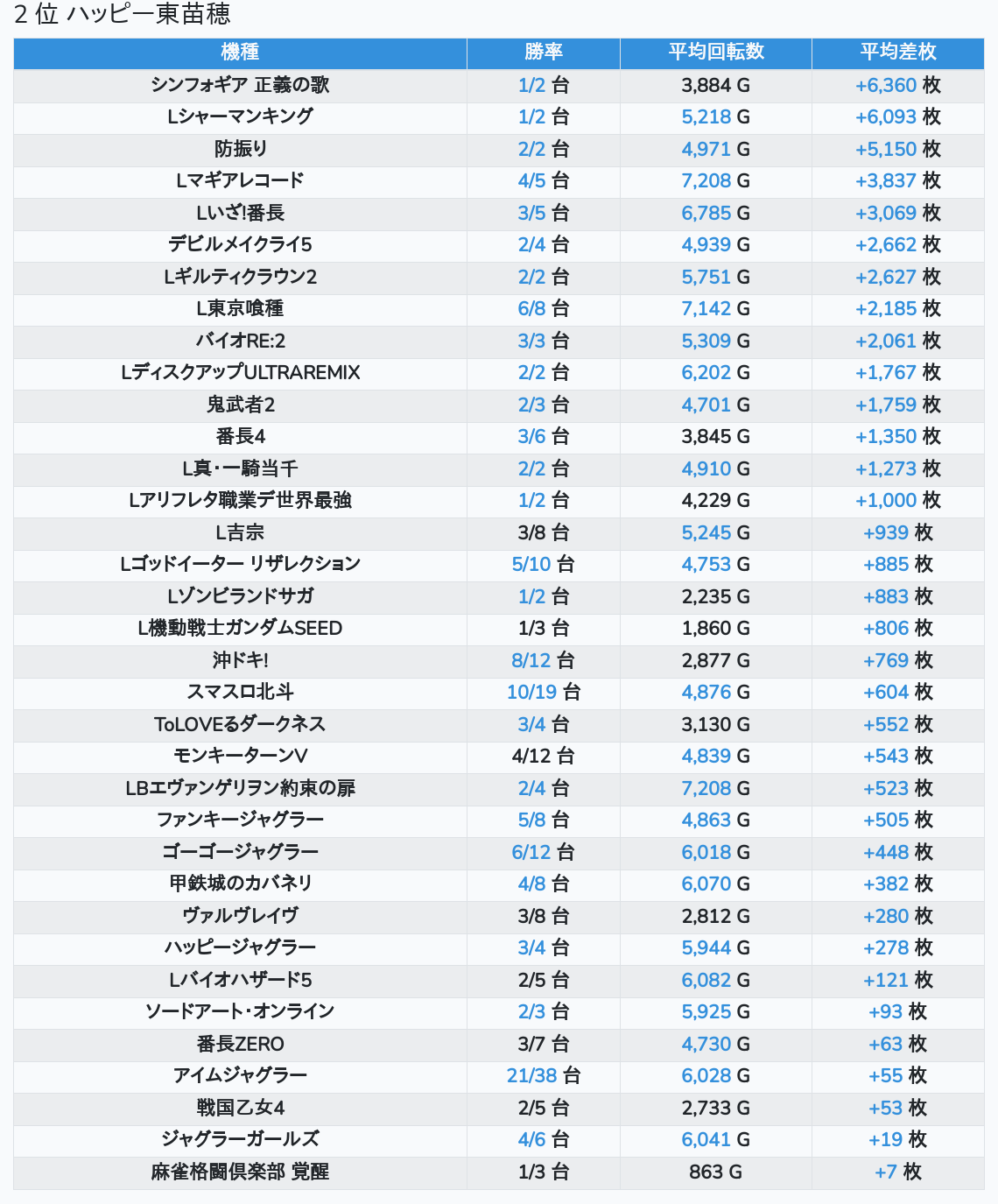 2 位 ハッピー東苗穂

| 機種 | 勝率 | 平均回転数 | 平均差枚 |
|---|---|---|---|
| シンフォギア 正義の歌 | 1/2 台 | 3,884 G | +6,360 枚 |
| Lシャーマンキング | 1/2 台 | 5,218 G | +6,093 枚 |
| 防振り | 2/2 台 | 4,971 G | +5,150 枚 |
| Lマギアレコード | 4/5 台 | 7,208 G | +3,837 枚 |
| Lいざ!番長 | 3/5 台 | 6,785 G | +3,069 枚 |
| デビルメイクライ5 | 2/4 台 | 4,939 G | +2,662 枚 |
| Lギルティクラウン2 | 2/2 台 | 5,751 G | +2,627 枚 |
| L東京喰種 | 6/8 台 | 7,142 G | +2,185 枚 |
| バイオRE:2 | 3/3 台 | 5,309 G | +2,061 枚 |
| LディスクアップULTRAREMIX | 2/2 台 | 6,202 G | +1,767 枚 |
| 鬼武者2 | 2/3 台 | 4,701 G | +1,759 枚 |
| 番長4 | 3/6 台 | 3,845 G | +1,350 枚 |
| L真･一騎当千 | 2/2 台 | 4,910 G | +1,273 枚 |
| Lアリフレタ職業デ世界最強 | 1/2 台 | 4,229 G | +1,000 枚 |
| L吉宗 | 3/8 台 | 5,245 G | +939 枚 |
| Lゴッドイーター リザレクション | 5/10 台 | 4,753 G | +885 枚 |
| Lゾンビランドサガ | 1/2 台 | 2,235 G | +883 枚 |
| L機動戦士ガンダムSEED | 1/3 台 | 1,860 G | +806 枚 |
| 沖ドキ! | 8/12 台 | 2,877 G | +769 枚 |
| スマスロ北斗 | 10/19 台 | 4,876 G | +604 枚 |
| ToLOVEるダークネス | 3/4 台 | 3,130 G | +552 枚 |
| モンキーターンV | 4/12 台 | 4,839 G | +543 枚 |
| LBエヴァンゲリヲン約束の扉 | 2/4 台 | 7,208 G | +523 枚 |
| ファンキージャグラー | 5/8 台 | 4,863 G | +505 枚 |
| ゴーゴージャグラー | 6/12 台 | 6,018 G | +448 枚 |
| 甲鉄城のカバネリ | 4/8 台 | 6,070 G | +382 枚 |
| ヴァルヴレイヴ | 3/8 台 | 2,812 G | +280 枚 |
| ハッピージャグラー | 3/4 台 | 5,944 G | +278 枚 |
| Lバイオハザード5 | 2/5 台 | 6,082 G | +121 枚 |
| ソードアート･オンライン | 2/3 台 | 5,925 G | +93 枚 |
| 番長ZERO | 3/7 台 | 4,730 G | +63 枚 |
| アイムジャグラー | 21/38 台 | 6,028 G | +55 枚 |
| 戦国乙女4 | 2/5 台 | 2,733 G | +53 枚 |
| ジャグラーガールズ | 4/6 台 | 6,041 G | +19 枚 |
| 麻雀格闘倶楽部 覚醒 | 1/3 台 | 863 G | +7 枚 |